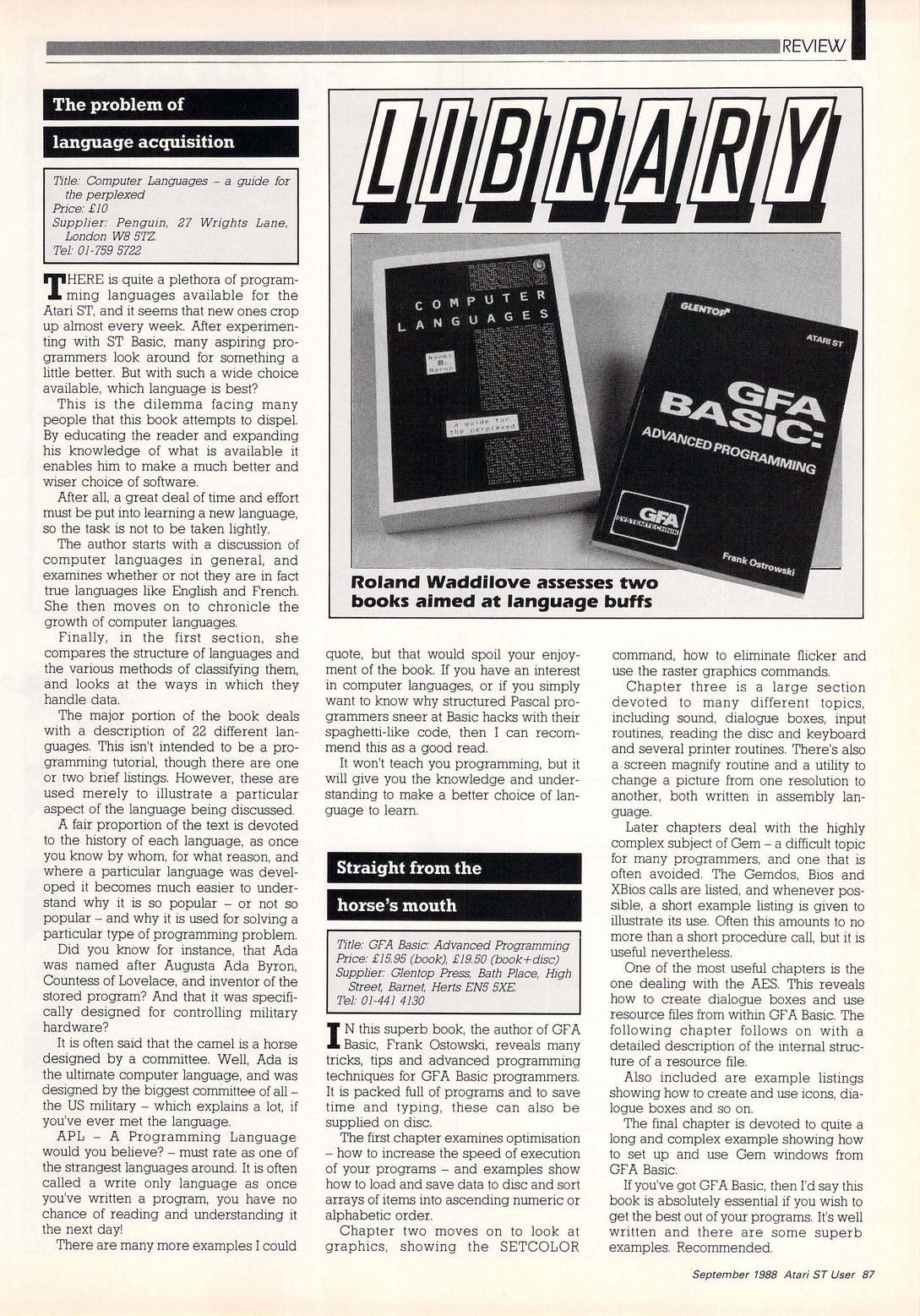 REVIEW

The problem of

language acquisition

Title: Computer Languages – a guide for the perplexed
Price: £10
Supplier: Penguin, 27 Wrights Lane, London W8 5TZ.
Tel: 01-759 5722

THERE is quite a plethora of programming languages available for the Atari ST, and it seems that new ones crop up almost every week. After experimenting with ST Basic, many aspiring programmers look around for something a little better. But with such a wide choice available, which language is best?

This is the dilemma facing many people that this book attempts to dispel. By educating the reader and expanding his knowledge of what is available it enables him to make a much better and wiser choice of software.

After all, a great deal of time and effort must be put into learning a new language, so the task is not to be taken lightly.

The author starts with a discussion of computer languages in general, and examines whether or not they are in fact true languages like English and French. She then moves on to chronicle the growth of computer languages.

Finally, in the first section, she compares the structure of languages and the various methods of classifying them, and looks at the ways in which they handle data.

The major portion of the book deals with a description of 22 different languages. This isn't intended to be a programming tutorial, though there are one or two brief listings. However, these are used merely to illustrate a particular aspect of the language being discussed.

A fair proportion of the text is devoted to the history of each language, as once you know by whom, for what reason, and where a particular language was developed it becomes much easier to understand why it is so popular – or not so popular – and why it is used for solving a particular type of programming problem.

Did you know for instance, that Ada was named after Augusta Ada Byron, Countess of Lovelace, and inventor of the stored program? And that it was specifically designed for controlling military hardware?

It is often said that the camel is a horse designed by a committee. Well, Ada is the ultimate computer language, and was designed by the biggest committee of all – the US military – which explains a lot, if you've ever met the language.

APL – A Programming Language would you believe? – must rate as one of the strangest languages around. It is often called a write only language as once you've written a program, you have no chance of reading and understanding it the next day!

There are many more examples I could

LIBRARY

COMPUTER LANGUAGES
Naomi S. Baron
a guide for the perplexed

GLENTOP
ATARI ST
GFA BASIC: ADVANCED PROGRAMMING
GFA SYSTEMTECHNIK
Frank Ostrowski

Roland Waddilove assesses two books aimed at language buffs

quote, but that would spoil your enjoyment of the book. If you have an interest in computer languages, or if you simply want to know why structured Pascal programmers sneer at Basic hacks with their spaghetti-like code, then I can recommend this as a good read.

It won't teach you programming, but it will give you the knowledge and understanding to make a better choice of language to learn.

Straight from the

horse's mouth

Title: GFA Basic: Advanced Programming
Price: £15.95 (book), £19.50 (book+disc)
Supplier: Glentop Press, Bath Place, High Street, Barnet, Herts EN5 5XE.
Tel: 01-441 4130

IN this superb book, the author of GFA Basic, Frank Ostowski, reveals many tricks, tips and advanced programming techniques for GFA Basic programmers. It is packed full of programs and to save time and typing, these can also be supplied on disc.

The first chapter examines optimisation – how to increase the speed of execution of your programs – and examples show how to load and save data to disc and sort arrays of items into ascending numeric or alphabetic order.

Chapter two moves on to look at graphics, showing the SETCOLOR command, how to eliminate flicker and use the raster graphics commands.

Chapter three is a large section devoted to many different topics, including sound, dialogue boxes, input routines, reading the disc and keyboard and several printer routines. There's also a screen magnify routine and a utility to change a picture from one resolution to another, both written in assembly language.

Later chapters deal with the highly complex subject of Gem – a difficult topic for many programmers, and one that is often avoided. The Gemdos, Bios and XBios calls are listed, and whenever possible, a short example listing is given to illustrate its use. Often this amounts to no more than a short procedure call, but it is useful nevertheless.

One of the most useful chapters is the one dealing with the AES. This reveals how to create dialogue boxes and use resource files from within GFA Basic. The following chapter follows on with a detailed description of the internal structure of a resource file.

Also included are example listings showing how to create and use icons, dialogue boxes and so on.

The final chapter is devoted to quite a long and complex example showing how to set up and use Gem windows from GFA Basic.

If you've got GFA Basic, then I'd say this book is absolutely essential if you wish to get the best out of your programs. It's well written and there are some superb examples. Recommended.

September 1988 Atari ST User 87